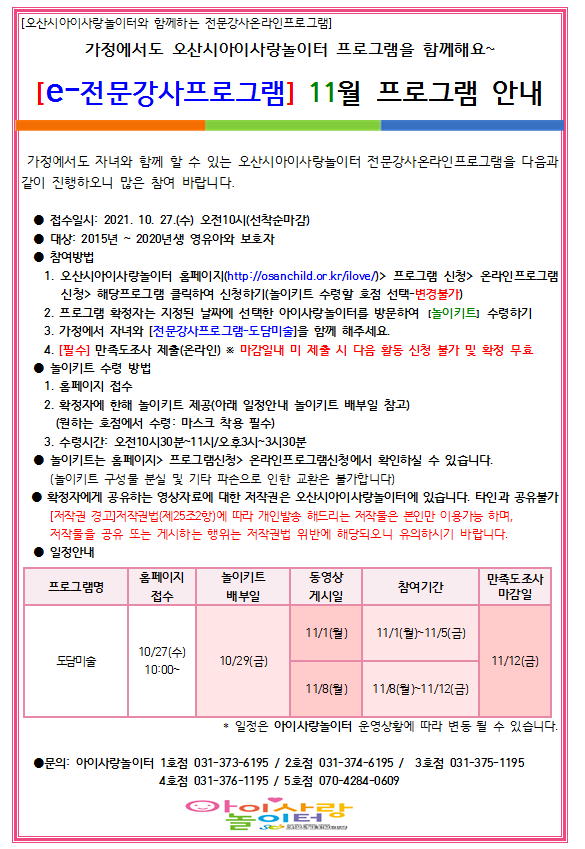 [오산시아이사랑놀이터와 함께하는 전문강사온라인프로그램]

가정에서도 오산시아이사랑놀이터 프로그램을 함께해요~

[e-전문강사프로그램] 11월 프로그램 안내

가정에서도 자녀와 함께 할 수 있는 오산시아이사랑놀이터 전문강사온라인프로그램을 다음과 같이 진행하오니 많은 참여 바랍니다.

● 접수일시: 2021. 10. 27.(수) 오전10시(선착순마감)
● 대상: 2015년 ~ 2020년생 영유아와 보호자
● 참여방법
1. 오산시아이사랑놀이터 홈페이지(http://osanchild.or.kr/ilove/)> 프로그램 신청> 온라인프로그램 신청> 해당프로그램 클릭하여 신청하기(놀이키트 수령할 호점 선택-변경불가)
2. 프로그램 확정자는 지정된 날짜에 선택한 아이사랑놀이터를 방문하여 [놀이키트] 수령하기
3. 가정에서 자녀와 [전문강사프로그램-도담미술]을 함께 해주세요.
4. [필수] 만족도조사 제출(온라인) ※ 마감일내 미 제출 시 다음 활동 신청 불가 및 확정 무효
● 놀이키트 수령 방법
1. 홈페이지 접수
2. 확정자에 한해 놀이키트 제공(아래 일정안내 놀이키트 배부일 참고)
(원하는 호점에서 수령: 마스크 착용 필수)
3. 수령시간: 오전10시30분~11시/오후3시~3시30분
● 놀이키트는 홈페이지> 프로그램신청> 온라인프로그램신청에서 확인하실 수 있습니다.
(놀이키트 구성물 분실 및 기타 파손으로 인한 교환은 불가합니다)
● 확정자에게 공유하는 영상자료에 대한 저작권은 오산시아이사랑놀이터에 있습니다. 타인과 공유불가
[저작권 경고]저작권법(제25조2항)에 따라 개인발송 해드리는 저작물은 본인만 이용가능 하며, 저작물을 공유 또는 게시하는 행위는 저작권법 위반에 해당되오니 유의하시기 바랍니다.
● 일정안내

| 프로그램명 | 홈페이지 접수 | 놀이키트 배부일 | 동영상 게시일 | 참여기간 | 만족도조사 마감일 |
|---|---|---|---|---|---|
| 도담미술 | 10/27(수) 10:00~ | 10/29(금) | 11/1(월) | 11/1(월)~11/5(금) | 11/12(금) |
| | | | 11/8(월) | 11/8(월)~11/12(금) | |

* 일정은 아이사랑놀이터 운영상황에 따라 변동 될 수 있습니다.

●문의: 아이사랑놀이터 1호점 031-373-6195 / 2호점 031-374-6195 / 3호점 031-375-1195
4호점 031-376-1195 / 5호점 070-4284-0609

아이사랑 놀이터